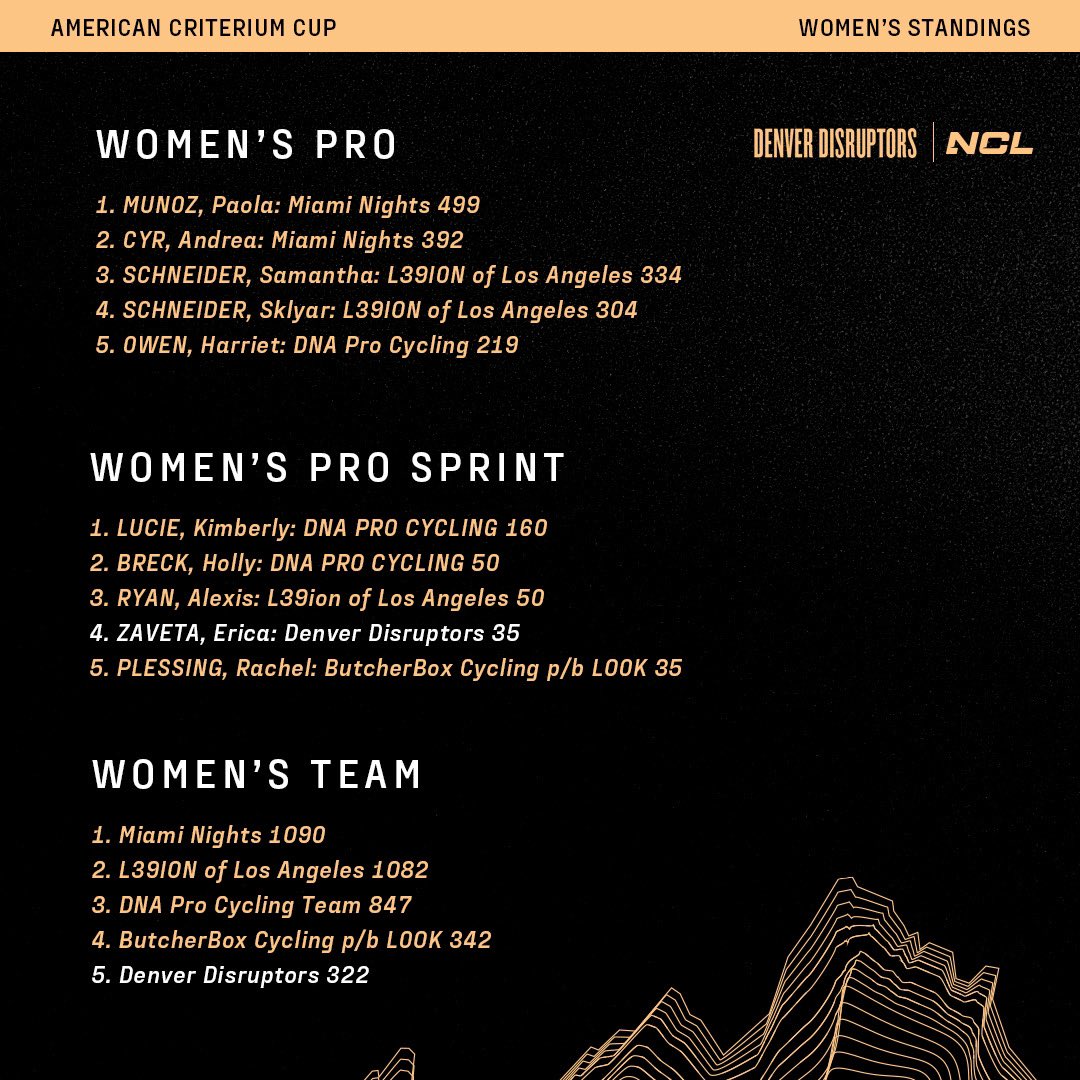 AMERICAN CRITERIUM CUP

WOMEN'S STANDINGS

WOMEN'S PRO

DENVER DISRUPTORS | NCL

1. MUNOZ, Paola: Miami Nights 499
2. CYR, Andrea: Miami Nights 392
3. SCHNEIDER, Samantha: L39ION of Los Angeles 334
4. SCHNEIDER, Sklyar: L39ION of Los Angeles 304
5. OWEN, Harriet: DNA Pro Cycling 219

WOMEN'S PRO SPRINT

1. LUCIE, Kimberly: DNA PRO CYCLING 160
2. BRECK, Holly: DNA PRO CYCLING 50
3. RYAN, Alexis: L39ion of Los Angeles 50
4. ZAVETA, Erica: Denver Disruptors 35
5. PLESSING, Rachel: ButcherBox Cycling p/b LOOK 35

WOMEN'S TEAM

1. Miami Nights 1090
2. L39ION of Los Angeles 1082
3. DNA Pro Cycling Team 847
4. ButcherBox Cycling p/b LOOK 342
5. Denver Disruptors 322